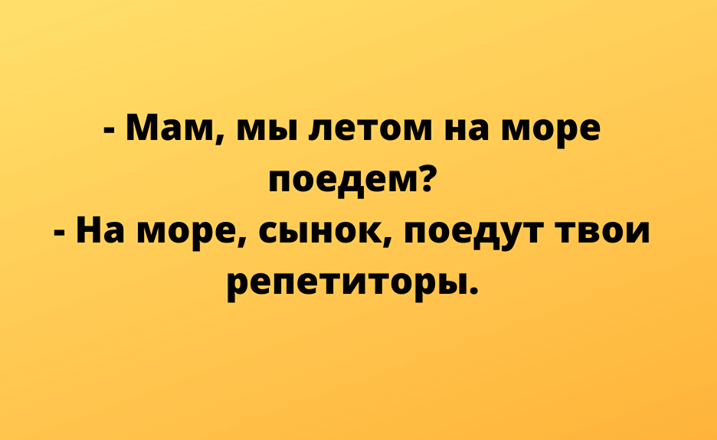 - Мам, мы летом на море поедем?
- На море, сынок, поедут твои репетиторы.